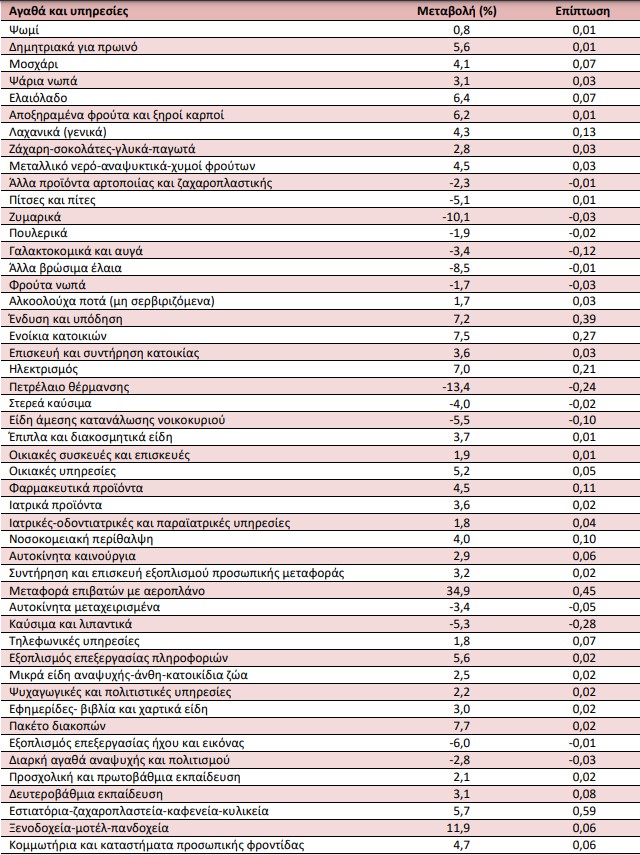 | Αγαθά και υπηρεσίες | Μεταβολή (%) | Επίπτωση |
|---|---|---|
| Ψωμί | 0,8 | 0,01 |
| Δημητριακά για πρωινό | 5,6 | 0,01 |
| Μοσχάρι | 4,1 | 0,07 |
| Ψάρια νωπά | 3,1 | 0,03 |
| Ελαιόλαδο | 6,4 | 0,07 |
| Αποξηραμένα φρούτα και ξηροί καρποί | 6,2 | 0,01 |
| Λαχανικά (γενικά) | 4,3 | 0,13 |
| Ζάχαρη-σοκολάτες-γλυκά-παγωτά | 2,8 | 0,03 |
| Μεταλλικό νερό-αναψυκτικά-χυμοί φρούτων | 4,5 | 0,03 |
| Άλλα προϊόντα αρτοποιίας και ζαχαροπλαστικής | -2,3 | -0,01 |
| Πίτσες και πίτες | -5,1 | 0,01 |
| Ζυμαρικά | -10,1 | -0,03 |
| Πουλερικά | -1,9 | -0,02 |
| Γαλακτοκομικά και αυγά | -3,4 | -0,12 |
| Άλλα βρώσιμα έλαια | -8,5 | -0,01 |
| Φρούτα νωπά | -1,7 | -0,03 |
| Αλκοολούχα ποτά (μη σερβιριζόμενα) | 1,7 | 0,03 |
| Ένδυση και υπόδηση | 7,2 | 0,39 |
| Ενοίκια κατοικιών | 7,5 | 0,27 |
| Επισκευή και συντήρηση κατοικίας | 3,6 | 0,03 |
| Ηλεκτρισμός | 7,0 | 0,21 |
| Πετρέλαιο θέρμανσης | -13,4 | -0,24 |
| Στερεά καύσιμα | -4,0 | -0,02 |
| Είδη άμεσης κατανάλωσης νοικοκυριού | -5,5 | -0,10 |
| Έπιπλα και διακοσμητικά είδη | 3,7 | 0,01 |
| Οικιακές συσκευές και επισκευές | 1,9 | 0,01 |
| Οικιακές υπηρεσίες | 5,2 | 0,05 |
| Φαρμακευτικά προϊόντα | 4,5 | 0,11 |
| Ιατρικά προϊόντα | 3,6 | 0,02 |
| Ιατρικές-οδοντιατρικές και παραϊατρικές υπηρεσίες | 1,8 | 0,04 |
| Νοσοκομειακή περίθαλψη | 4,0 | 0,10 |
| Αυτοκίνητα καινούργια | 2,9 | 0,06 |
| Συντήρηση και επισκευή εξοπλισμού προσωπικής μεταφοράς | 3,2 | 0,02 |
| Μεταφορά επιβατών με αεροπλάνο | 34,9 | 0,45 |
| Αυτοκίνητα μεταχειρισμένα | -3,4 | -0,05 |
| Καύσιμα και λιπαντικά | -5,3 | -0,28 |
| Τηλεφωνικές υπηρεσίες | 1,8 | 0,07 |
| Εξοπλισμός επεξεργασίας πληροφοριών | 5,6 | 0,02 |
| Μικρά είδη αναψυχής-άνθη-κατοικίδια ζώα | 2,5 | 0,02 |
| Ψυχαγωγικές και πολιτιστικές υπηρεσίες | 2,2 | 0,02 |
| Εφημερίδες- βιβλία και χαρτικά είδη | 3,0 | 0,02 |
| Πακέτο διακοπών | 7,7 | 0,02 |
| Εξοπλισμός επεξεργασίας ήχου και εικόνας | -6,0 | -0,01 |
| Διαρκή αγαθά αναψυχής και πολιτισμού | -2,8 | -0,03 |
| Προσχολική και πρωτοβάθμια εκπαίδευση | 2,1 | 0,02 |
| Δευτεροβάθμια εκπαίδευση | 3,1 | 0,08 |
| Εστιατόρια-ζαχαροπλαστεία-καφενεία-κυλικεία | 5,7 | 0,59 |
| Ξενοδοχεία-μοτέλ-πανδοχεία | 11,9 | 0,06 |
| Κομμωτήρια και καταστήματα προσωπικής φροντίδας | 4,7 | 0,06 |